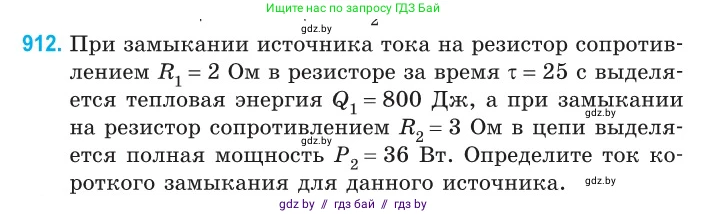 Ищите нас по запросу ГДЗ Бай

gdz.by

912. При замыкании источника тока на резистор сопротивлением $R_1 = 2$ Ом в резисторе за время $\tau = 25$ с выделяется тепловая энергия $Q_1 = 800$ Дж, а при замыкании на резистор сопротивлением $R_2 = 3$ Ом в цепи выделяется полная мощность $P_2 = 36$ Вт. Определите ток короткого замыкания для данного источника.

gdz.by gdz.by gdz.by

gdz by // гдз бай // гдз by